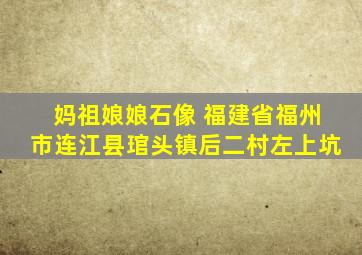 妈祖娘娘石像 福建省福州市连江县琯头镇后二村左上坑